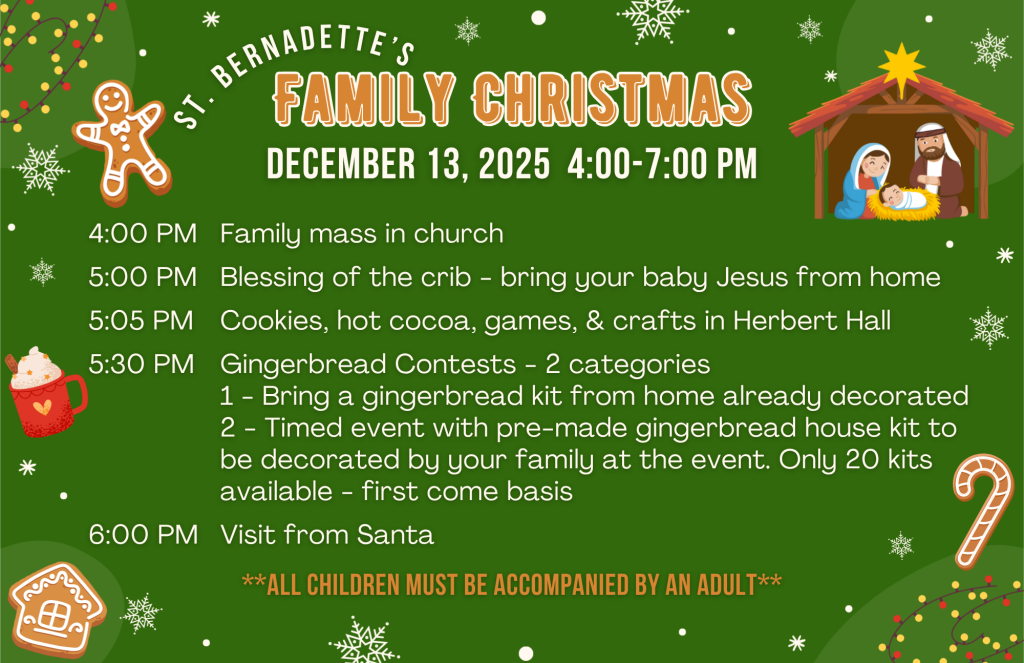 ST. BERNADETTE'S
FAMILY CHRISTMAS
DECEMBER 13, 2025 4:00-7:00 PM

4:00 PM Family mass in church

5:00 PM Blessing of the crib - bring your baby Jesus from home

5:05 PM Cookies, hot cocoa, games, & crafts in Herbert Hall

5:30 PM Gingerbread Contests - 2 categories
1 - Bring a gingerbread kit from home already decorated
2 - Timed event with pre-made gingerbread house kit to be decorated by your family at the event. Only 20 kits available - first come basis

6:00 PM Visit from Santa

**ALL CHILDREN MUST BE ACCOMPANIED BY AN ADULT**